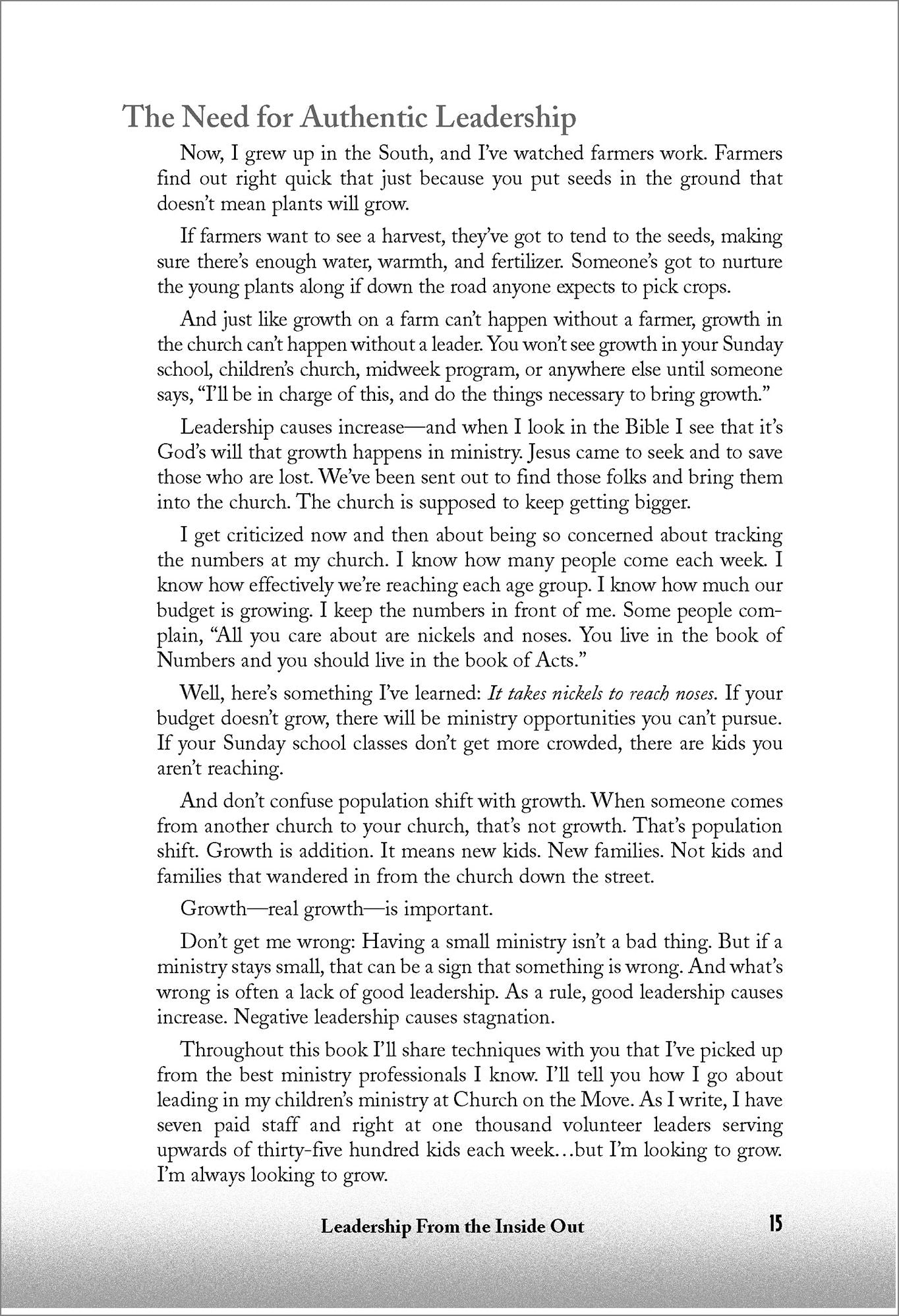 The Need for Authentic Leadership

Now, I grew up in the South, and I've watched farmers work. Farmers find out right quick that just because you put seeds in the ground that doesn't mean plants will grow.

If farmers want to see a harvest, they've got to tend to the seeds, making sure there's enough water, warmth, and fertilizer. Someone's got to nurture the young plants along if down the road anyone expects to pick crops.

And just like growth on a farm can't happen without a farmer, growth in the church can't happen without a leader. You won't see growth in your Sunday school, children's church, midweek program, or anywhere else until someone says, "I'll be in charge of this, and do the things necessary to bring growth."

Leadership causes increase—and when I look in the Bible I see that it's God's will that growth happens in ministry. Jesus came to seek and to save those who are lost. We've been sent out to find those folks and bring them into the church. The church is supposed to keep getting bigger.

I get criticized now and then about being so concerned about tracking the numbers at my church. I know how many people come each week. I know how effectively we're reaching each age group. I know how much our budget is growing. I keep the numbers in front of me. Some people complain, "All you care about are nickels and noses. You live in the book of Numbers and you should live in the book of Acts."

Well, here's something I've learned: It takes nickels to reach noses. If your budget doesn't grow, there will be ministry opportunities you can't pursue. If your Sunday school classes don't get more crowded, there are kids you aren't reaching.

And don't confuse population shift with growth. When someone comes from another church to your church, that's not growth. That's population shift. Growth is addition. It means new kids. New families. Not kids and families that wandered in from the church down the street.

Growth—real growth—is important.

Don't get me wrong: Having a small ministry isn't a bad thing. But if a ministry stays small, that can be a sign that something is wrong. And what's wrong is often a lack of good leadership. As a rule, good leadership causes increase. Negative leadership causes stagnation.

Throughout this book I'll share techniques with you that I've picked up from the best ministry professionals I know. I'll tell you how I go about leading in my children's ministry at Church on the Move. As I write, I have seven paid staff and right at one thousand volunteer leaders serving upwards of thirty-five hundred kids each week…but I'm looking to grow. I'm always looking to grow.

Leadership From the Inside Out 15